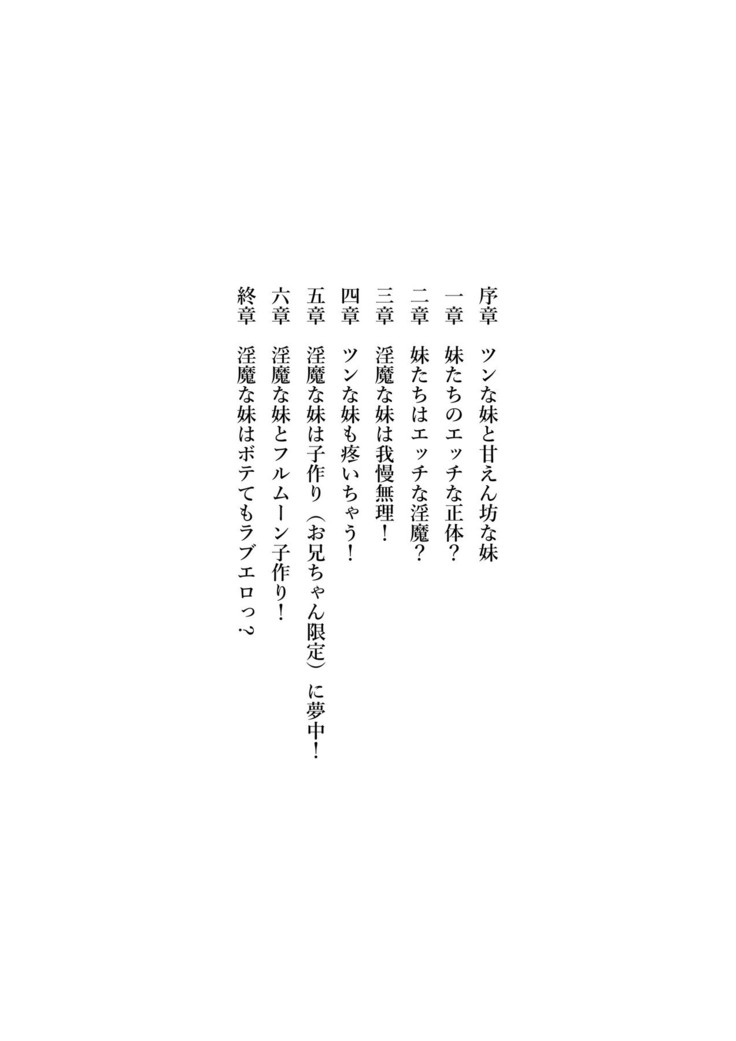 序章　ツンな妹と甘えん坊な妹
一章　妹たちのエッチな正体？
二章　妹たちはエッチな淫魔？
三章　淫魔な妹は我慢無理！
四章　ツンな妹も疼いちゃう！
五章　淫魔な妹は子作り（お兄ちゃん限定）に夢中！
六章　淫魔な妹とフルムーン子作り！
終章　淫魔な妹はボテてもラブエロっ？